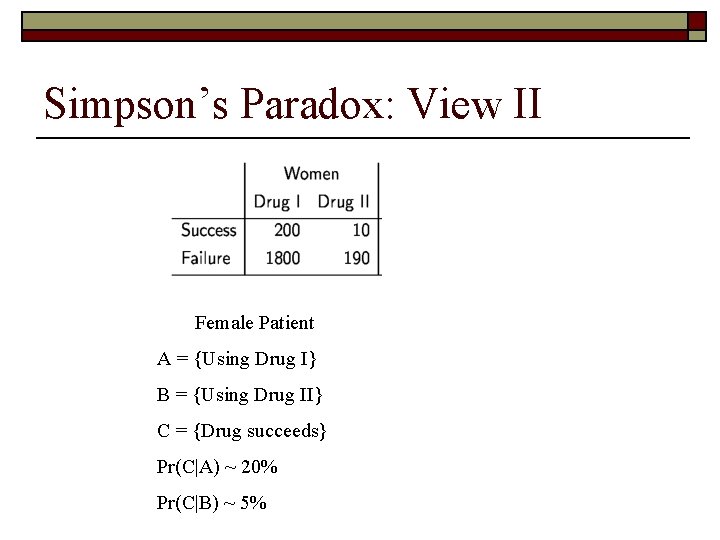 Simpson's Paradox: View II

|  | Women |  |
|---|---|---|
|  | Drug I | Drug II |
| Success | 200 | 10 |
| Failure | 1800 | 190 |

Female Patient

A = {Using Drug I}

B = {Using Drug II}

C = {Drug succeeds}

Pr(C|A) ~ 20%

Pr(C|B) ~ 5%